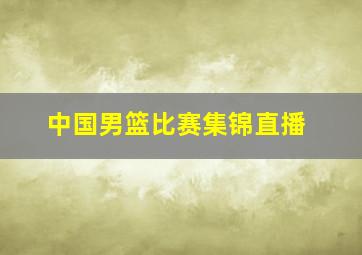 中国男篮比赛集锦直播